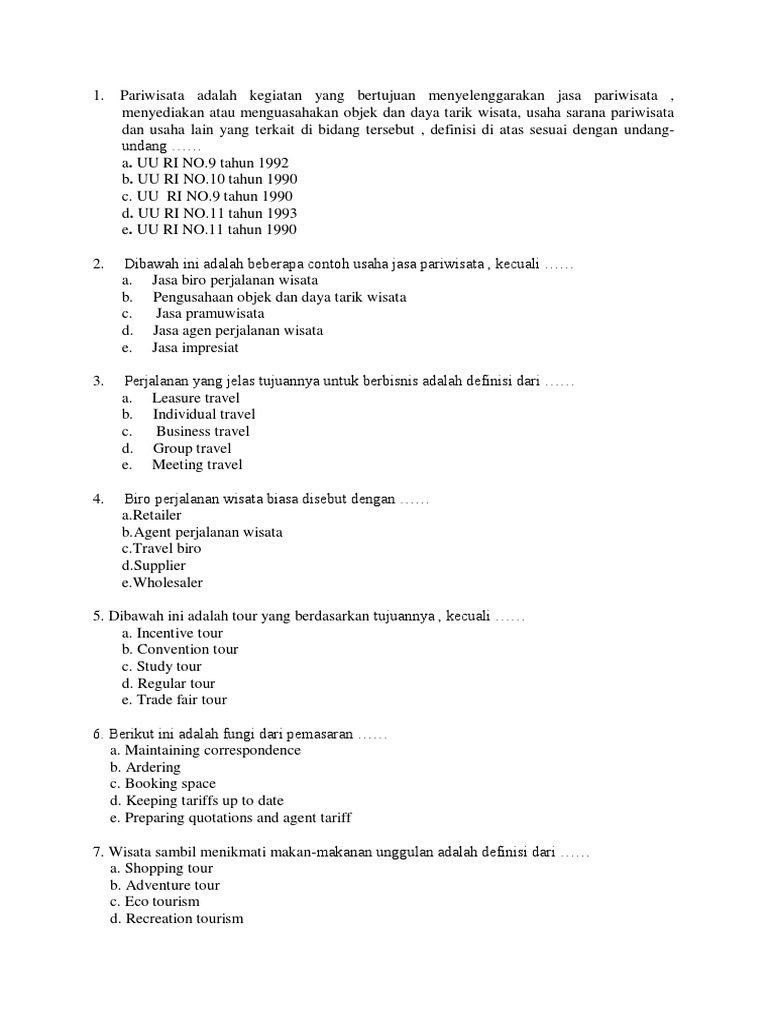 1. Pariwisata adalah kegiatan yang bertujuan menyelenggarakan jasa pariwisata , menyediakan atau menguasahakan objek dan daya tarik wisata, usaha sarana pariwisata dan usaha lain yang terkait di bidang tersebut , definisi di atas sesuai dengan undang-undang ……
a. UU RI NO.9 tahun 1992
b. UU RI NO.10 tahun 1990
c. UU RI NO.9 tahun 1990
d. UU RI NO.11 tahun 1993
e. UU RI NO.11 tahun 1990

2. Dibawah ini adalah beberapa contoh usaha jasa pariwisata , kecuali ……
a. Jasa biro perjalanan wisata
b. Pengusahaan objek dan daya tarik wisata
c. Jasa pramuwisata
d. Jasa agen perjalanan wisata
e. Jasa impresiat

3. Perjalanan yang jelas tujuannya untuk berbisnis adalah definisi dari ……
a. Leasure travel
b. Individual travel
c. Business travel
d. Group travel
e. Meeting travel

4. Biro perjalanan wisata biasa disebut dengan ……
a.Retailer
b.Agent perjalanan wisata
c.Travel biro
d.Supplier
e.Wholesaler

5. Dibawah ini adalah tour yang berdasarkan tujuannya , kecuali ……
a. Incentive tour
b. Convention tour
c. Study tour
d. Regular tour
e. Trade fair tour

6. Berikut ini adalah fungi dari pemasaran ……
a. Maintaining correspondence
b. Ardering
c. Booking space
d. Keeping tariffs up to date
e. Preparing quotations and agent tariff

7. Wisata sambil menikmati makan-makanan unggulan adalah definisi dari ……
a. Shopping tour
b. Adventure tour
c. Eco tourism
d. Recreation tourism